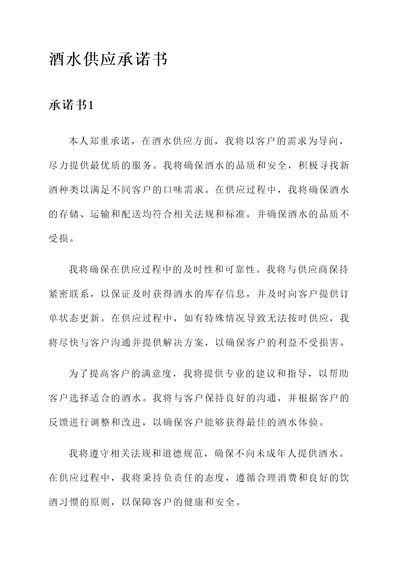 酒水供应承诺书

承诺书1

本人郑重承诺，在酒水供应方面，我将以客户的需求为导向，尽力提供最优质的服务。我将确保酒水的品质和安全，积极寻找新酒种类以满足不同客户的口味需求。在供应过程中，我将确保酒水的存储、运输和配送均符合相关法规和标准，并确保酒水的品质不受损。

我将确保在供应过程中的及时性和可靠性。我将与供应商保持紧密联系，以保证及时获得酒水的库存信息，并及时向客户提供订单状态更新。在供应过程中，如有特殊情况导致无法按时供应，我将尽快与客户沟通并提供解决方案，以确保客户的利益不受损害。

为了提高客户的满意度，我将提供专业的建议和指导，以帮助客户选择适合的酒水。我将与客户保持良好的沟通，并根据客户的反馈进行调整和改进，以确保客户能够获得最佳的酒水体验。

我将遵守相关法规和道德规范，确保不向未成年人提供酒水。在供应过程中，我将秉持负责任的态度，遵循合理消费和良好的饮酒习惯的原则，以保障客户的健康和安全。